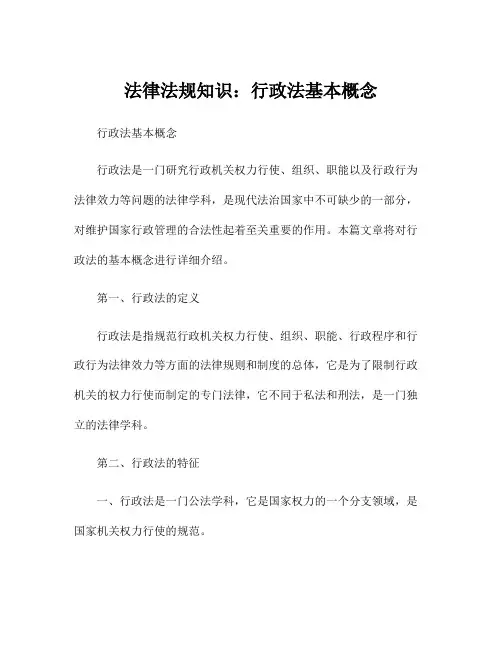 法律法规知识：行政法基本概念

行政法基本概念

行政法是一门研究行政机关权力行使、组织、职能以及行政行为法律效力等问题的法律学科，是现代法治国家中不可缺少的一部分，对维护国家行政管理的合法性起着至关重要的作用。本篇文章将对行政法的基本概念进行详细介绍。

第一、行政法的定义

行政法是指规范行政机关权力行使、组织、职能、行政程序和行政行为法律效力等方面的法律规则和制度的总体，它是为了限制行政机关的权力行使而制定的专门法律，它不同于私法和刑法，是一门独立的法律学科。

第二、行政法的特征

一、行政法是一门公法学科，它是国家权力的一个分支领域，是国家机关权力行使的规范。